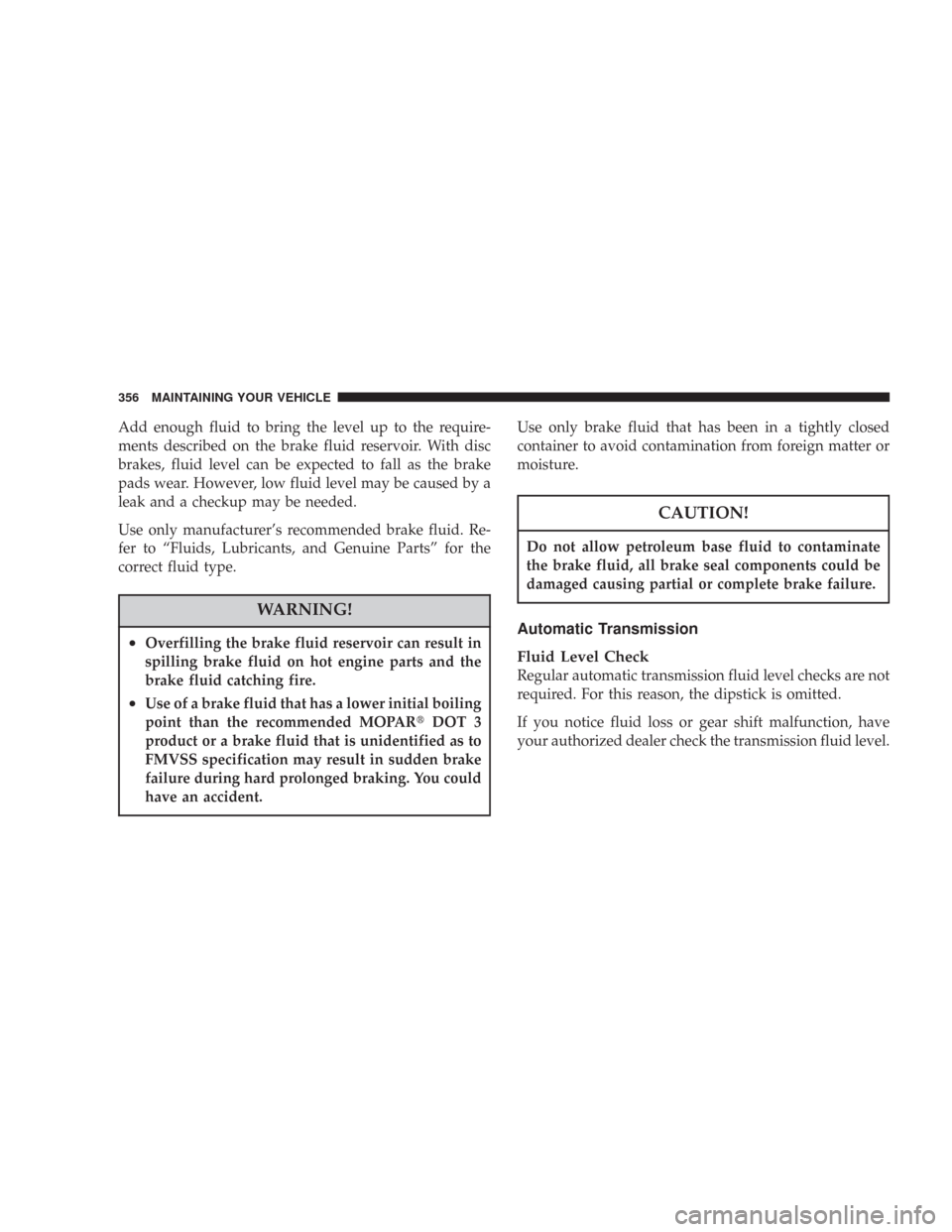 356 MAINTAINING YOUR VEHICLE

Add enough fluid to bring the level up to the requirements described on the brake fluid reservoir. With disc brakes, fluid level can be expected to fall as the brake pads wear. However, low fluid level may be caused by a leak and a checkup may be needed.

Use only manufacturer's recommended brake fluid. Refer to "Fluids, Lubricants, and Genuine Parts" for the correct fluid type.

WARNING!

• Overfilling the brake fluid reservoir can result in spilling brake fluid on hot engine parts and the brake fluid catching fire.

• Use of a brake fluid that has a lower initial boiling point than the recommended MOPAR® DOT 3 product or a brake fluid that is unidentified as to FMVSS specification may result in sudden brake failure during hard prolonged braking. You could have an accident.

Use only brake fluid that has been in a tightly closed container to avoid contamination from foreign matter or moisture.

CAUTION!

Do not allow petroleum base fluid to contaminate the brake fluid, all brake seal components could be damaged causing partial or complete brake failure.

Automatic Transmission

Fluid Level Check
Regular automatic transmission fluid level checks are not required. For this reason, the dipstick is omitted.

If you notice fluid loss or gear shift malfunction, have your authorized dealer check the transmission fluid level.

carmanualsonline.info